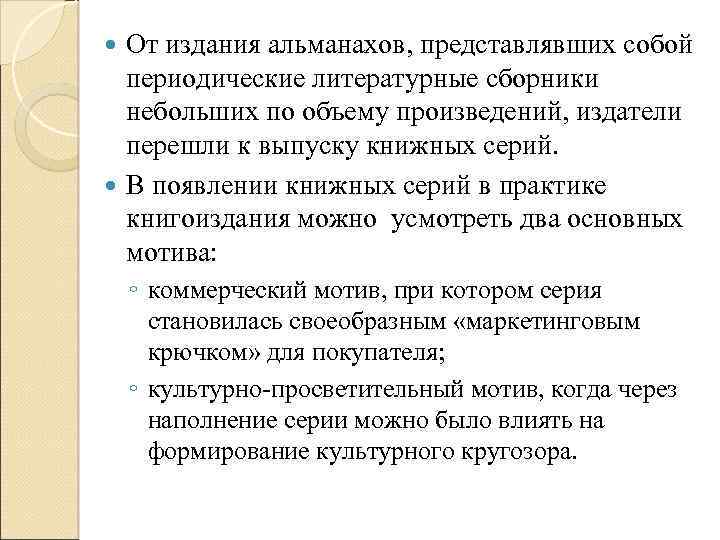 От издания альманахов, представлявших собой периодические литературные сборники небольших по объему произведений, издатели перешли к выпуску книжных серий.

В появлении книжных серий в практике книгоиздания можно  усмотреть два основных мотива:

коммерческий мотив, при котором серия становилась своеобразным «маркетинговым крючком» для покупателя;

культурно-просветительный мотив, когда через наполнение серии можно было влиять на формирование культурного кругозора.